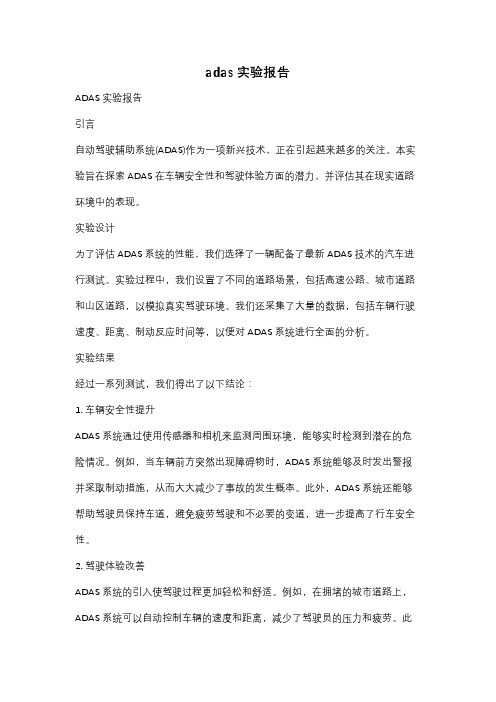 adas 实验报告

ADAS 实验报告

引言

自动驾驶辅助系统(ADAS)作为一项新兴技术，正在引起越来越多的关注。本实验旨在探索 ADAS 在车辆安全性和驾驶体验方面的潜力，并评估其在现实道路环境中的表现。

实验设计

为了评估 ADAS 系统的性能，我们选择了一辆配备了最新 ADAS 技术的汽车进行测试。实验过程中，我们设置了不同的道路场景，包括高速公路、城市道路和山区道路，以模拟真实驾驶环境。我们还采集了大量的数据，包括车辆行驶速度、距离、制动反应时间等，以便对 ADAS 系统进行全面的分析。

实验结果

经过一系列测试，我们得出了以下结论：

1. 车辆安全性提升

ADAS 系统通过使用传感器和相机来监测周围环境，能够实时检测到潜在的危险情况。例如，当车辆前方突然出现障碍物时，ADAS 系统能够及时发出警报并采取制动措施，从而大大减少了事故的发生概率。此外，ADAS 系统还能够帮助驾驶员保持车道，避免疲劳驾驶和不必要的变道，进一步提高了行车安全性。

2. 驾驶体验改善

ADAS 系统的引入使驾驶过程更加轻松和舒适。例如，在拥堵的城市道路上，ADAS 系统可以自动控制车辆的速度和距离，减少了驾驶员的压力和疲劳。此